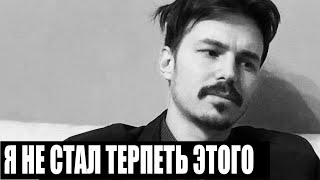 Я НЕ СТАЛ ТЕРПЕТЬ ЭТОГО